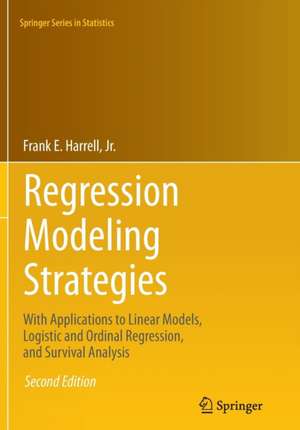 Springer Series in Statistics

Frank E. Harrell, Jr.

Regression Modeling Strategies

With Applications to Linear Models, Logistic and Ordinal Regression, and Survival Analysis

Second Edition

Springer